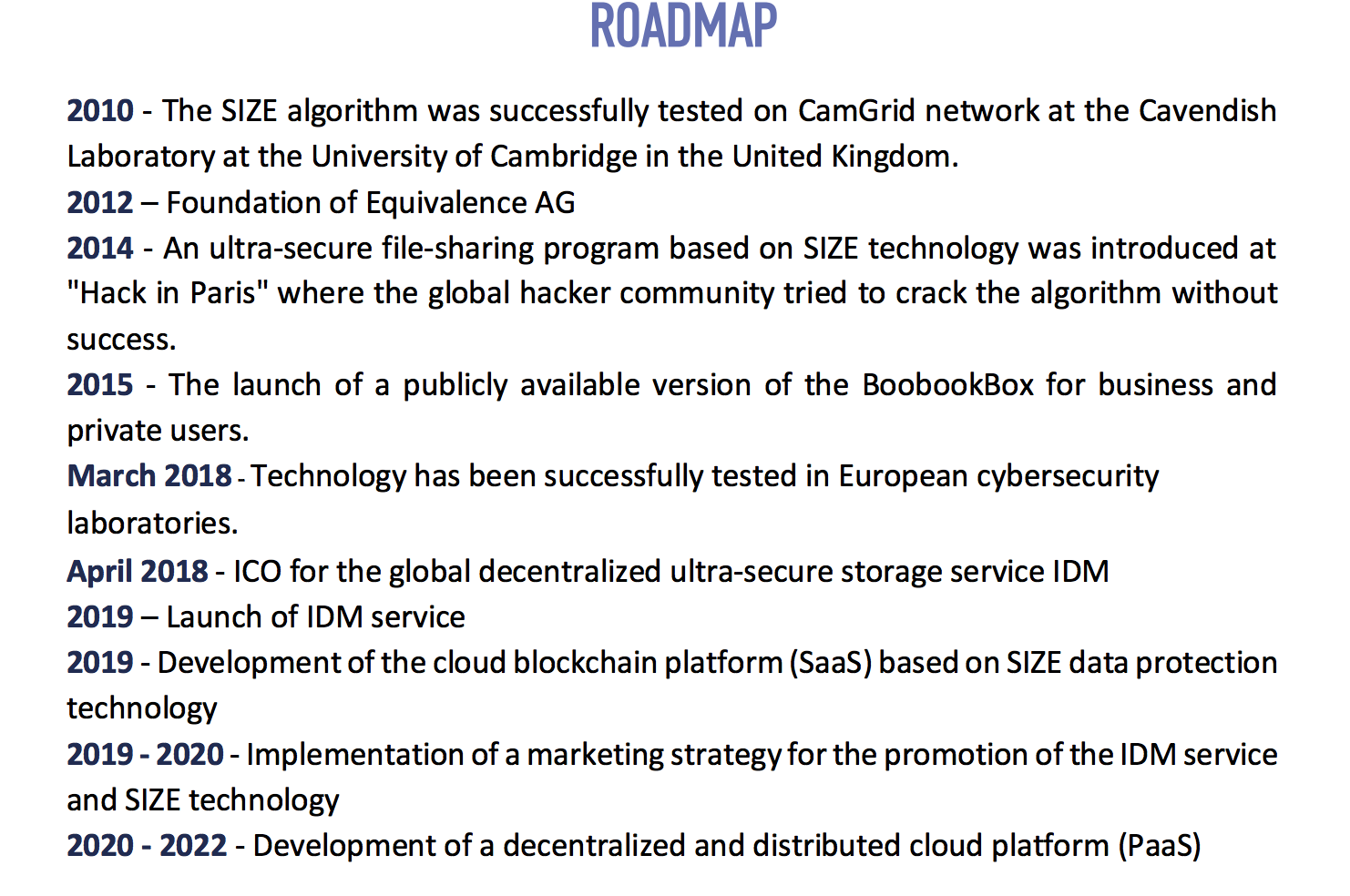 ROADMAP

2010 - The SIZE algorithm was successfully tested on CamGrid network at the Cavendish Laboratory at the University of Cambridge in the United Kingdom.

2012 – Foundation of Equivalence AG

2014 - An ultra-secure file-sharing program based on SIZE technology was introduced at "Hack in Paris" where the global hacker community tried to crack the algorithm without success.

2015 - The launch of a publicly available version of the BoobookBox for business and private users.

March 2018 - Technology has been successfully tested in European cybersecurity laboratories.

April 2018 - ICO for the global decentralized ultra-secure storage service IDM

2019 – Launch of IDM service

2019 - Development of the cloud blockchain platform (SaaS) based on SIZE data protection technology

2019 - 2020 - Implementation of a marketing strategy for the promotion of the IDM service and SIZE technology

2020 - 2022 - Development of a decentralized and distributed cloud platform (PaaS)